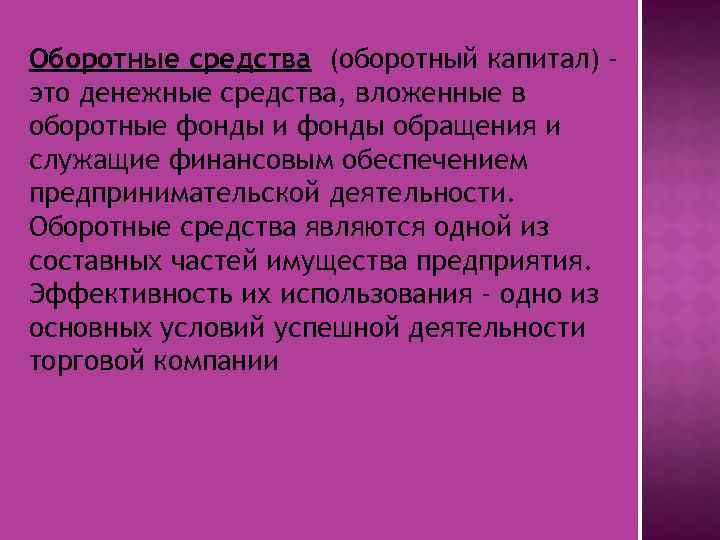 Оборотные средства (оборотный капитал) - это денежные средства, вложенные в оборотные фонды и фонды обращения и служащие финансовым обеспечением предпринимательской деятельности. Оборотные средства являются одной из составных частей имущества предприятия. Эффективность их использования - одно из основных условий успешной деятельности торговой компании